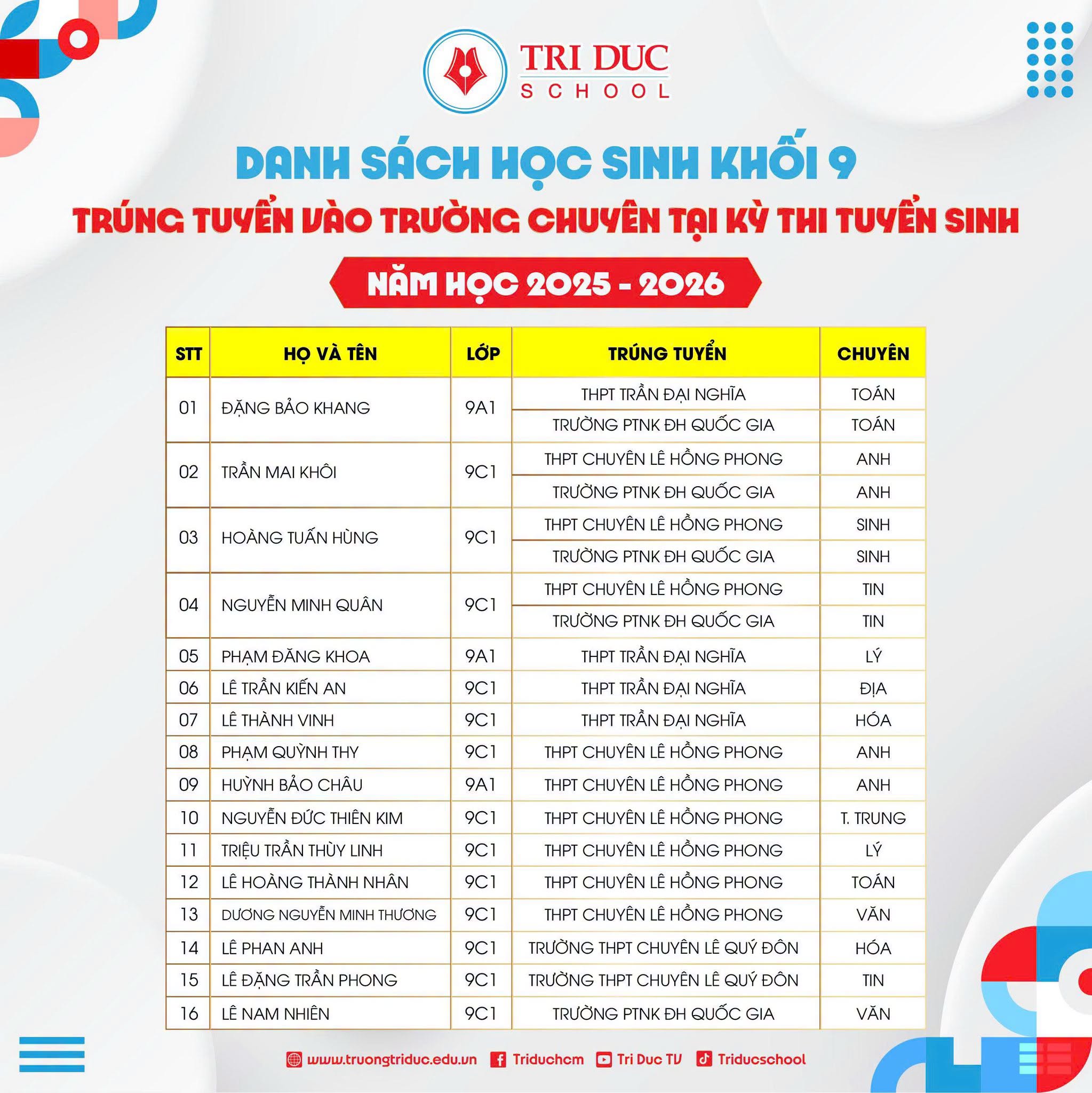 TRI DUC
SCHOOL

DANH SÁCH HỌC SINH KHỐI 9

TRÚNG TUYỂN VÀO TRƯỜNG CHUYÊN TẠI KỲ THI TUYỂN SINH

NĂM HỌC 2025 - 2026

| STT | HỌ VÀ TÊN | LỚP | TRÚNG TUYỂN | CHUYÊN |
|---|---|---|---|---|
| 01 | ĐẶNG BẢO KHANG | 9A1 | THPT TRẦN ĐẠI NGHĨA | TOÁN |
| | | | TRƯỜNG PTNK ĐH QUỐC GIA | TOÁN |
| 02 | TRẦN MAI KHÔI | 9C1 | THPT CHUYÊN LÊ HỒNG PHONG | ANH |
| | | | TRƯỜNG PTNK ĐH QUỐC GIA | ANH |
| 03 | HOÀNG TUẤN HÙNG | 9C1 | THPT CHUYÊN LÊ HỒNG PHONG | SINH |
| | | | TRƯỜNG PTNK ĐH QUỐC GIA | SINH |
| 04 | NGUYỄN MINH QUÂN | 9C1 | THPT CHUYÊN LÊ HỒNG PHONG | TIN |
| | | | TRƯỜNG PTNK ĐH QUỐC GIA | TIN |
| 05 | PHẠM ĐĂNG KHOA | 9A1 | THPT TRẦN ĐẠI NGHĨA | LÝ |
| 06 | LÊ TRẦN KIẾN AN | 9C1 | THPT TRẦN ĐẠI NGHĨA | ĐỊA |
| 07 | LÊ THÀNH VINH | 9C1 | THPT TRẦN ĐẠI NGHĨA | HÓA |
| 08 | PHẠM QUỲNH THY | 9C1 | THPT CHUYÊN LÊ HỒNG PHONG | ANH |
| 09 | HUỲNH BẢO CHÂU | 9A1 | THPT CHUYÊN LÊ HỒNG PHONG | ANH |
| 10 | NGUYỄN ĐỨC THIÊN KIM | 9C1 | THPT CHUYÊN LÊ HỒNG PHONG | T. TRUNG |
| 11 | TRIỆU TRẦN THÙY LINH | 9C1 | THPT CHUYÊN LÊ HỒNG PHONG | LÝ |
| 12 | LÊ HOÀNG THÀNH NHÂN | 9C1 | THPT CHUYÊN LÊ HỒNG PHONG | TOÁN |
| 13 | DƯƠNG NGUYỄN MINH THƯƠNG | 9C1 | THPT CHUYÊN LÊ HỒNG PHONG | VĂN |
| 14 | LÊ PHAN ANH | 9C1 | TRƯỜNG THPT CHUYÊN LÊ QUÝ ĐÔN | HÓA |
| 15 | LÊ ĐẶNG TRẦN PHONG | 9C1 | TRƯỜNG THPT CHUYÊN LÊ QUÝ ĐÔN | TIN |
| 16 | LÊ NAM NHIÊN | 9C1 | TRƯỜNG PTNK ĐH QUỐC GIA | VĂN |

www.truongtriduc.edu.vn   Triduchcm   Tri Duc TV   Triducschool